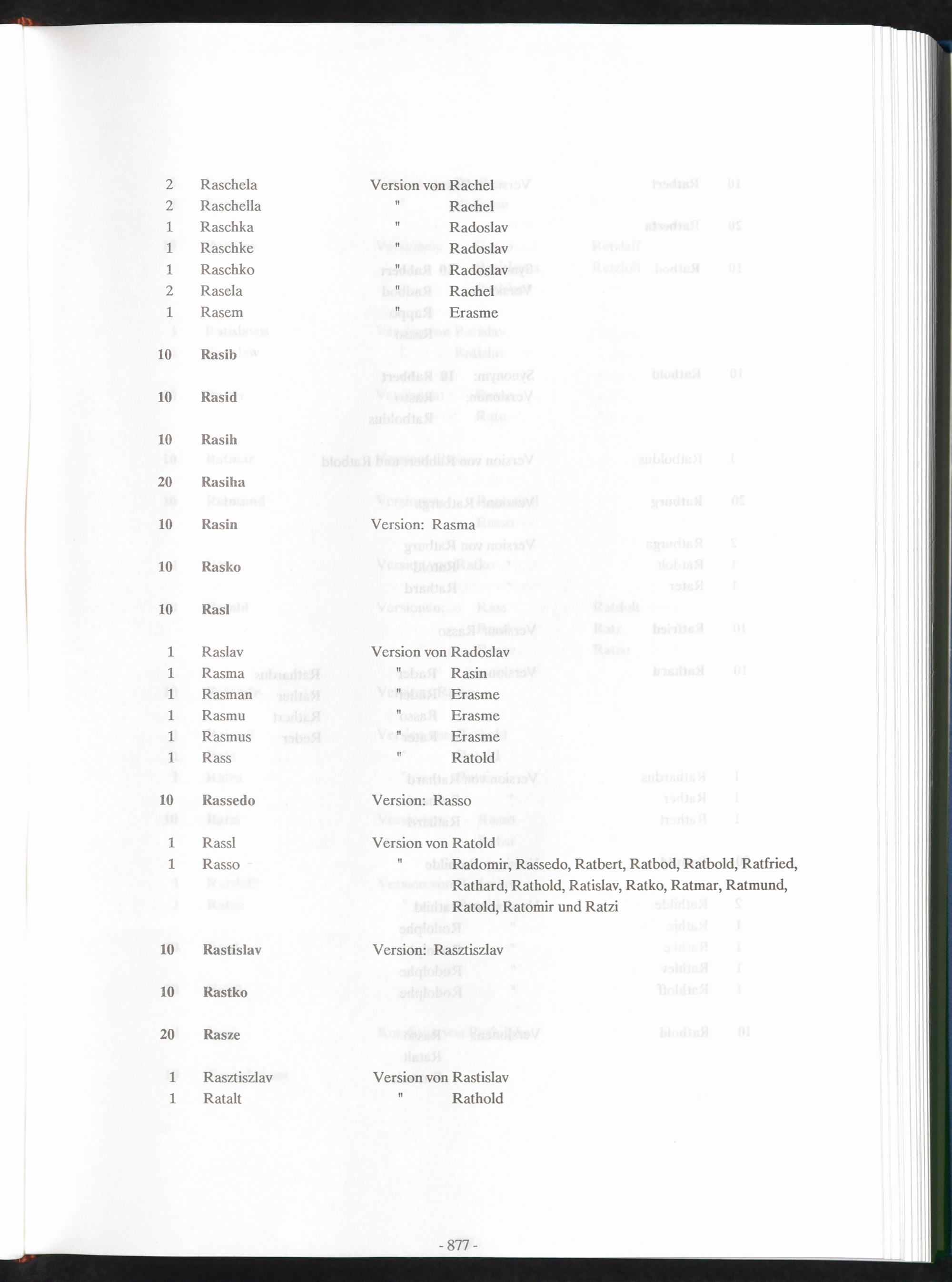 2 Raschela Version von Rachel
2 Raschella " Rachel
1 Raschka " Radoslav
1 Raschke " Radoslav
1 Raschko " Radoslav
2 Rasela " Rachel
1 Rasem " Erasme

10 Rasib

10 Rasid

10 Rasih

20 Rasiha

10 Rasin Version: Rasma

10 Rasko

10 Rasl

1 Raslav Version von Radoslav
1 Rasma " Rasin
1 Rasman " Erasme
1 Rasmu " Erasme
1 Rasmus " Erasme
1 Rass " Ratold

10 Rassedo Version: Rasso

1 Rassl Version von Ratold
1 Rasso " Radomir, Rassedo, Ratbert, Ratbod, Ratbold, Ratfried, Rathard, Rathold, Ratislav, Ratko, Ratmar, Ratmund, Ratold, Ratomir und Ratzi

10 Rastislav Version: Rasztiszlav

10 Rastko

20 Rasze

1 Rasztiszlav Version von Rastislav
1 Ratalt " Rathold

- 877 -